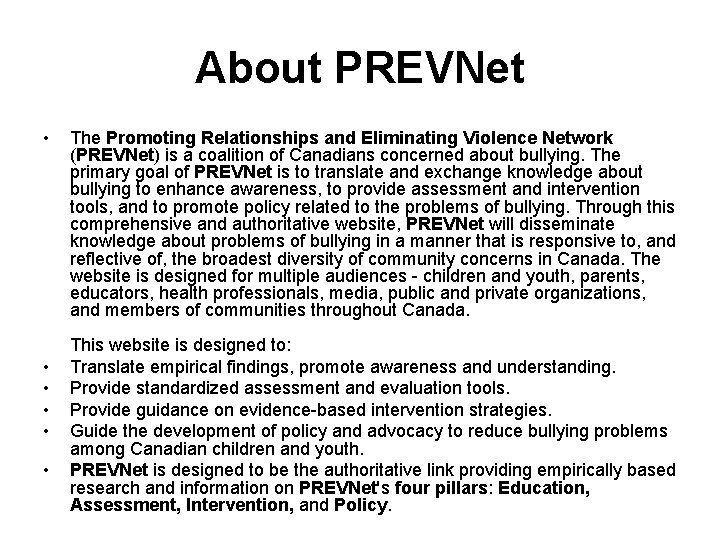 About PREVNet

• The Promoting Relationships and Eliminating Violence Network (PREVNet) is a coalition of Canadians concerned about bullying. The primary goal of PREVNet is to translate and exchange knowledge about bullying to enhance awareness, to provide assessment and intervention tools, and to promote policy related to the problems of bullying. Through this comprehensive and authoritative website, PREVNet will disseminate knowledge about problems of bullying in a manner that is responsive to, and reflective of, the broadest diversity of community concerns in Canada. The website is designed for multiple audiences - children and youth, parents, educators, health professionals, media, public and private organizations, and members of communities throughout Canada.

This website is designed to:

• Translate empirical findings, promote awareness and understanding.
• Provide standardized assessment and evaluation tools.
• Provide guidance on evidence-based intervention strategies.
• Guide the development of policy and advocacy to reduce bullying problems among Canadian children and youth.
• PREVNet is designed to be the authoritative link providing empirically based research and information on PREVNet's four pillars: Education, Assessment, Intervention, and Policy.